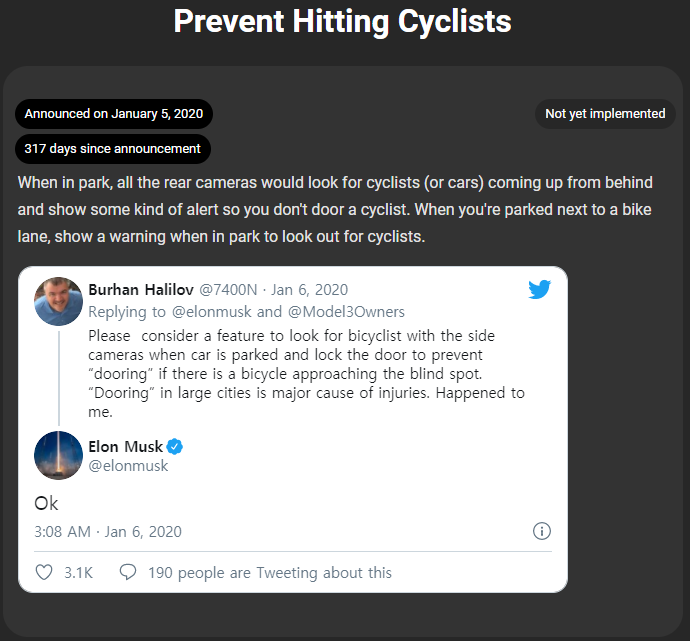 Prevent Hitting Cyclists

Announced on January 5, 2020

Not yet implemented

317 days since announcement

When in park, all the rear cameras would look for cyclists (or cars) coming up from behind and show some kind of alert so you don't door a cyclist. When you're parked next to a bike lane, show a warning when in park to look out for cyclists.

Burhan Halilov @7400N · Jan 6, 2020
Replying to @elonmusk and @Model3Owners
Please consider a feature to look for bicyclist with the side cameras when car is parked and lock the door to prevent "dooring" if there is a bicycle approaching the blind spot. "Dooring" in large cities is major cause of injuries. Happened to me.

Elon Musk
@elonmusk

Ok

3:08 AM · Jan 6, 2020

3.1K 190 people are Tweeting about this